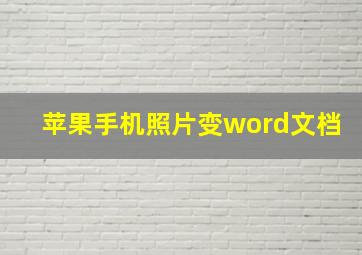 苹果手机照片变word文档